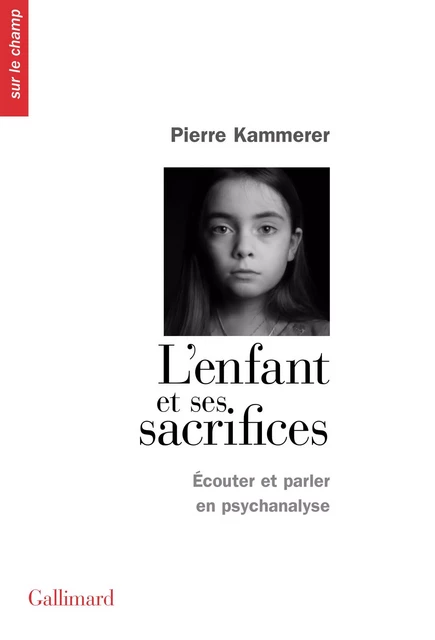 sur le champ

Pierre Kammerer

L'enfant et ses sacrifices

Écouter et parler en psychanalyse

Gallimard